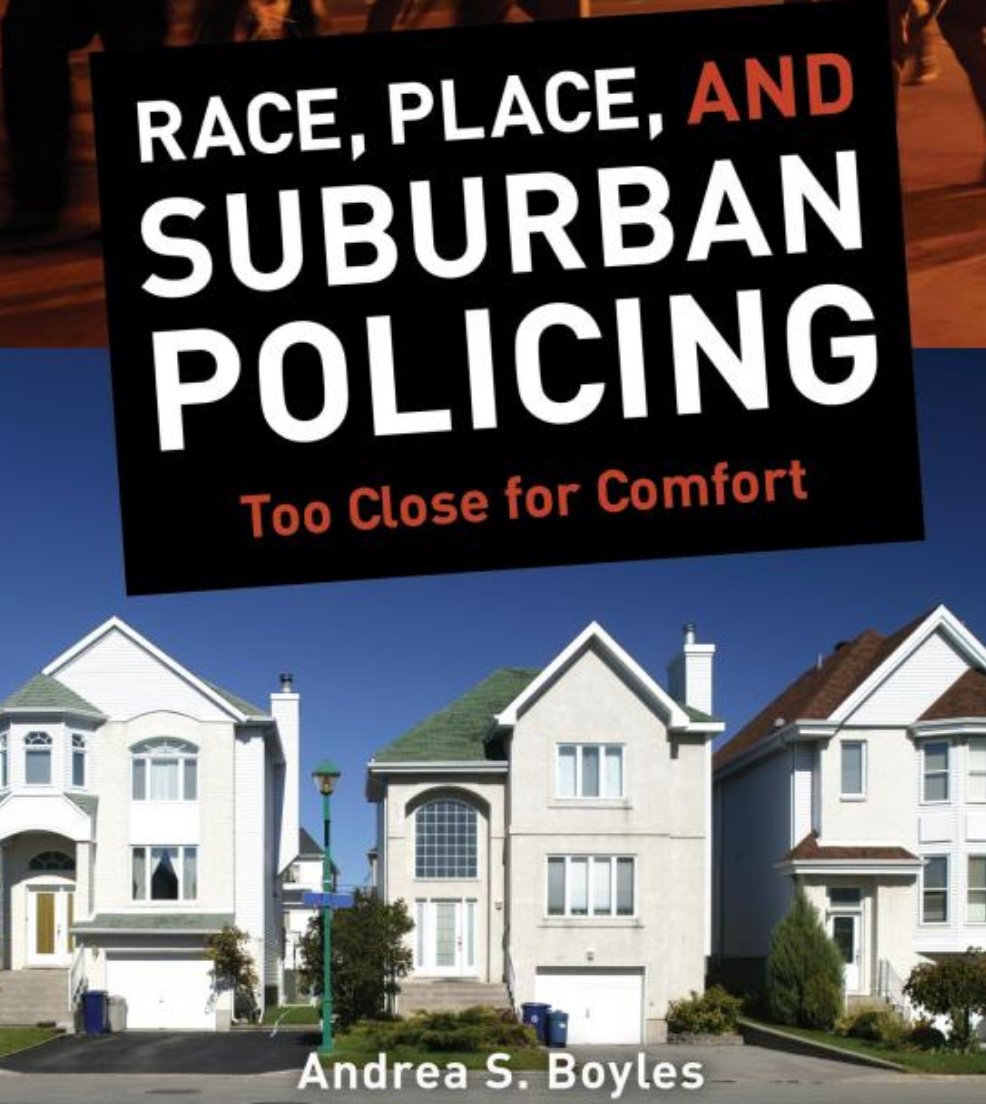 RACE, PLACE, AND SUBURBAN POLICING

Too Close for Comfort

Andrea S. Boyles